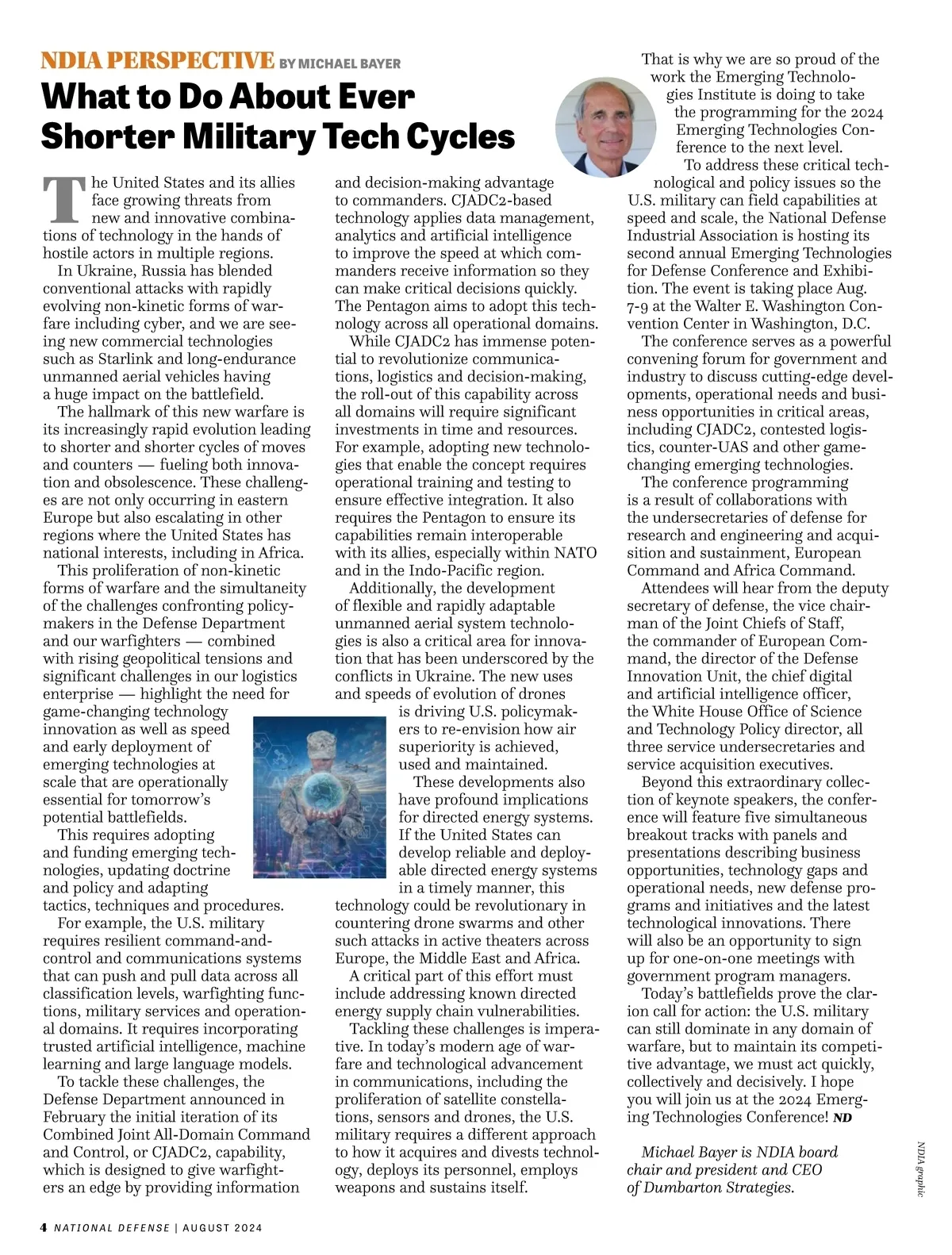 NDIA PERSPECTIVE BY MICHAEL BAYER

What to Do About Ever Shorter Military Tech Cycles

The United States and its allies face growing threats from new and innovative combinations of technology in the hands of hostile actors in multiple regions.

In Ukraine, Russia has blended conventional attacks with rapidly evolving non-kinetic forms of warfare including cyber, and we are seeing new commercial technologies such as Starlink and long-endurance unmanned aerial vehicles having a huge impact on the battlefield.

The hallmark of this new warfare is its increasingly rapid evolution leading to shorter and shorter cycles of moves and counters — fueling both innovation and obsolescence. These challenges are not only occurring in eastern Europe but also escalating in other regions where the United States has national interests, including in Africa.

This proliferation of non-kinetic forms of warfare and the simultaneity of the challenges confronting policymakers in the Defense Department and our warfighters — combined with rising geopolitical tensions and significant challenges in our logistics enterprise — highlight the need for game-changing technology innovation as well as speed and early deployment of emerging technologies at scale that are operationally essential for tomorrow's potential battlefields.

This requires adopting and funding emerging technologies, updating doctrine and policy and adapting tactics, techniques and procedures.

For example, the U.S. military requires resilient command-and-control and communications systems that can push and pull data across all classification levels, warfighting functions, military services and operational domains. It requires incorporating trusted artificial intelligence, machine learning and large language models.

To tackle these challenges, the Defense Department announced in February the initial iteration of its Combined Joint All-Domain Command and Control, or CJADC2, capability, which is designed to give warfighters an edge by providing information and decision-making advantage to commanders. CJADC2-based technology applies data management, analytics and artificial intelligence to improve the speed at which commanders receive information so they can make critical decisions quickly. The Pentagon aims to adopt this technology across all operational domains.

While CJADC2 has immense potential to revolutionize communications, logistics and decision-making, the roll-out of this capability across all domains will require significant investments in time and resources. For example, adopting new technologies that enable the concept requires operational training and testing to ensure effective integration. It also requires the Pentagon to ensure its capabilities remain interoperable with its allies, especially within NATO and in the Indo-Pacific region.

Additionally, the development of flexible and rapidly adaptable unmanned aerial system technologies is also a critical area for innovation that has been underscored by the conflicts in Ukraine. The new uses and speeds of evolution of drones is driving U.S. policymakers to re-envision how air superiority is achieved, used and maintained.

These developments also have profound implications for directed energy systems. If the United States can develop reliable and deployable directed energy systems in a timely manner, this technology could be revolutionary in countering drone swarms and other such attacks in active theaters across Europe, the Middle East and Africa.

A critical part of this effort must include addressing known directed energy supply chain vulnerabilities.

Tackling these challenges is imperative. In today's modern age of warfare and technological advancement in communications, including the proliferation of satellite constellations, sensors and drones, the U.S. military requires a different approach to how it acquires and divests technology, deploys its personnel, employs weapons and sustains itself.

That is why we are so proud of the work the Emerging Technologies Institute is doing to take the programming for the 2024 Emerging Technologies Conference to the next level.

To address these critical technological and policy issues so the U.S. military can field capabilities at speed and scale, the National Defense Industrial Association is hosting its second annual Emerging Technologies for Defense Conference and Exhibition. The event is taking place Aug. 7-9 at the Walter E. Washington Convention Center in Washington, D.C.

The conference serves as a powerful convening forum for government and industry to discuss cutting-edge developments, operational needs and business opportunities in critical areas, including CJADC2, contested logistics, counter-UAS and other game-changing emerging technologies.

The conference programming is a result of collaborations with the undersecretaries of defense for research and engineering and acquisition and sustainment, European Command and Africa Command.

Attendees will hear from the deputy secretary of defense, the vice chairman of the Joint Chiefs of Staff, the commander of European Command, the director of the Defense Innovation Unit, the chief digital and artificial intelligence officer, the White House Office of Science and Technology Policy director, all three service undersecretaries and service acquisition executives.

Beyond this extraordinary collection of keynote speakers, the conference will feature five simultaneous breakout tracks with panels and presentations describing business opportunities, technology gaps and operational needs, new defense programs and initiatives and the latest technological innovations. There will also be an opportunity to sign up for one-on-one meetings with government program managers.

Today's battlefields prove the clarion call for action: the U.S. military can still dominate in any domain of warfare, but to maintain its competitive advantage, we must act quickly, collectively and decisively. I hope you will join us at the 2024 Emerging Technologies Conference! ND

Michael Bayer is NDIA board chair and president and CEO of Dumbarton Strategies.

NDIA graphic

4 NATIONAL DEFENSE | AUGUST 2024